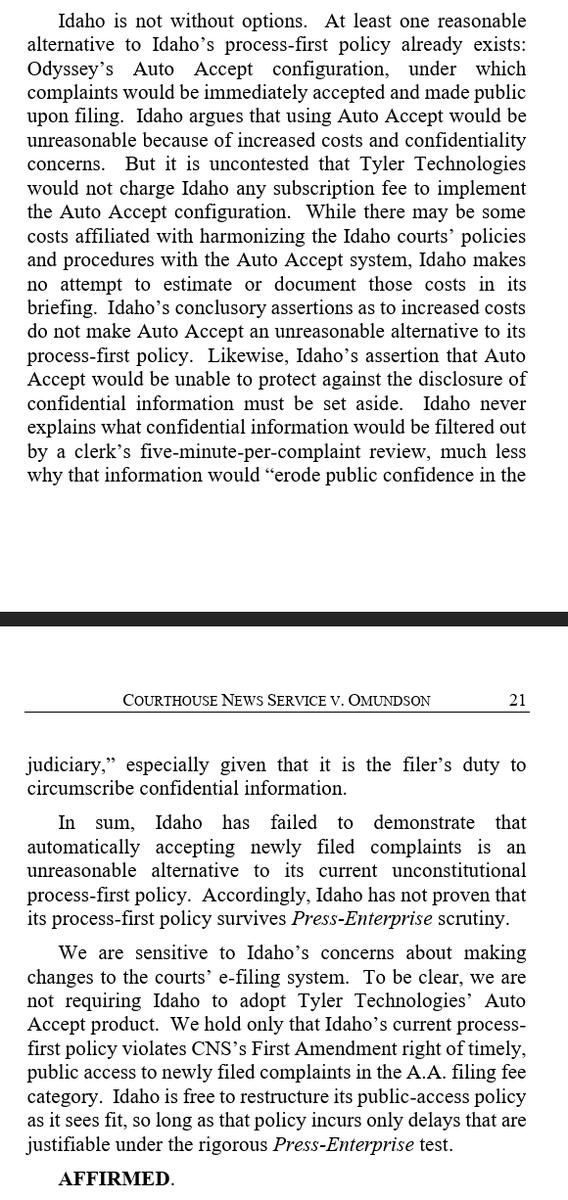 Idaho is not without options. At least one reasonable alternative to Idaho's process-first policy already exists: Odyssey's Auto Accept configuration, under which complaints would be immediately accepted and made public upon filing. Idaho argues that using Auto Accept would be unreasonable because of increased costs and confidentiality concerns. But it is uncontested that Tyler Technologies would not charge Idaho any subscription fee to implement the Auto Accept configuration. While there may be some costs affiliated with harmonizing the Idaho courts' policies and procedures with the Auto Accept system, Idaho makes no attempt to estimate or document those costs in its briefing. Idaho's conclusory assertions as to increased costs do not make Auto Accept an unreasonable alternative to its process-first policy. Likewise, Idaho's assertion that Auto Accept would be unable to protect against the disclosure of confidential information must be set aside. Idaho never explains what confidential information would be filtered out by a clerk's five-minute-per-complaint review, much less why that information would "erode public confidence in the

COURTHOUSE NEWS SERVICE V. OMUNDSON 21

judiciary," especially given that it is the filer's duty to circumscribe confidential information.

In sum, Idaho has failed to demonstrate that automatically accepting newly filed complaints is an unreasonable alternative to its current unconstitutional process-first policy. Accordingly, Idaho has not proven that its process-first policy survives Press-Enterprise scrutiny.

We are sensitive to Idaho's concerns about making changes to the courts' e-filing system. To be clear, we are not requiring Idaho to adopt Tyler Technologies' Auto Accept product. We hold only that Idaho's current process-first policy violates CNS's First Amendment right of timely, public access to newly filed complaints in the A.A. filing fee category. Idaho is free to restructure its public-access policy as it sees fit, so long as that policy incurs only delays that are justifiable under the rigorous Press-Enterprise test.

AFFIRMED.